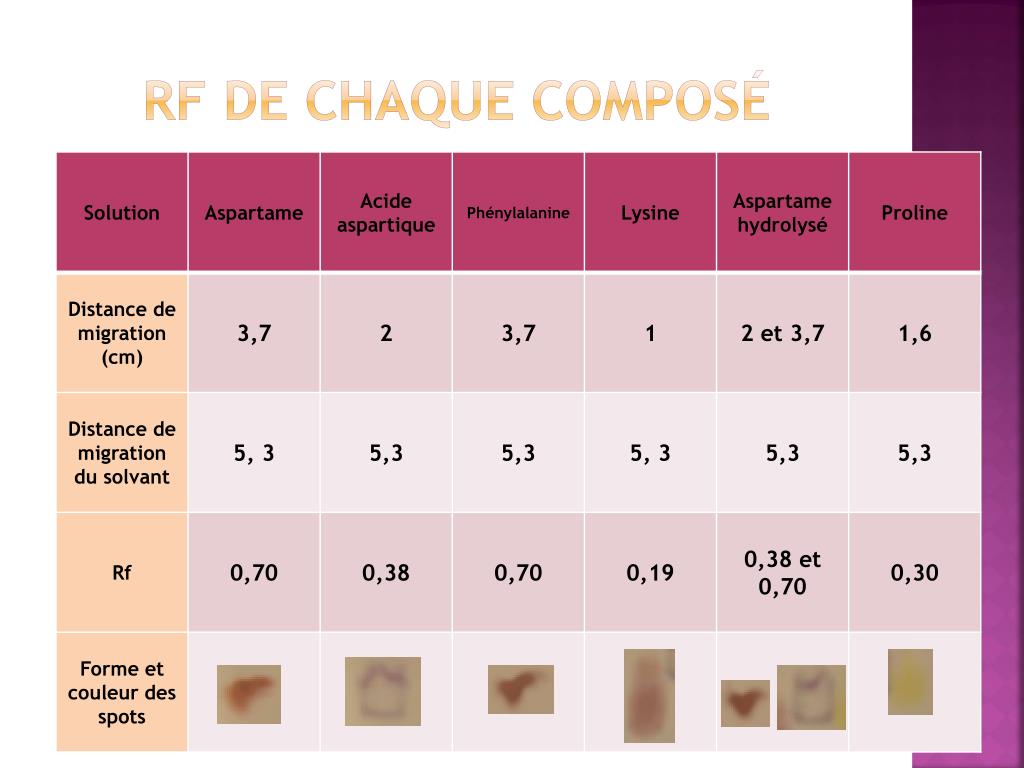 RF DE CHAQUE COMPOSÉ

| Solution | Aspartame | Acide aspartique | Phénylalanine | Lysine | Aspartame hydrolysé | Proline |
|---|---|---|---|---|---|---|
| Distance de migration (cm) | 3,7 | 2 | 3,7 | 1 | 2 et 3,7 | 1,6 |
| Distance de migration du solvant | 5, 3 | 5,3 | 5,3 | 5, 3 | 5,3 | 5,3 |
| Rf | 0,70 | 0,38 | 0,70 | 0,19 | 0,38 et 0,70 | 0,30 |
| Forme et couleur des spots | | | | | | |